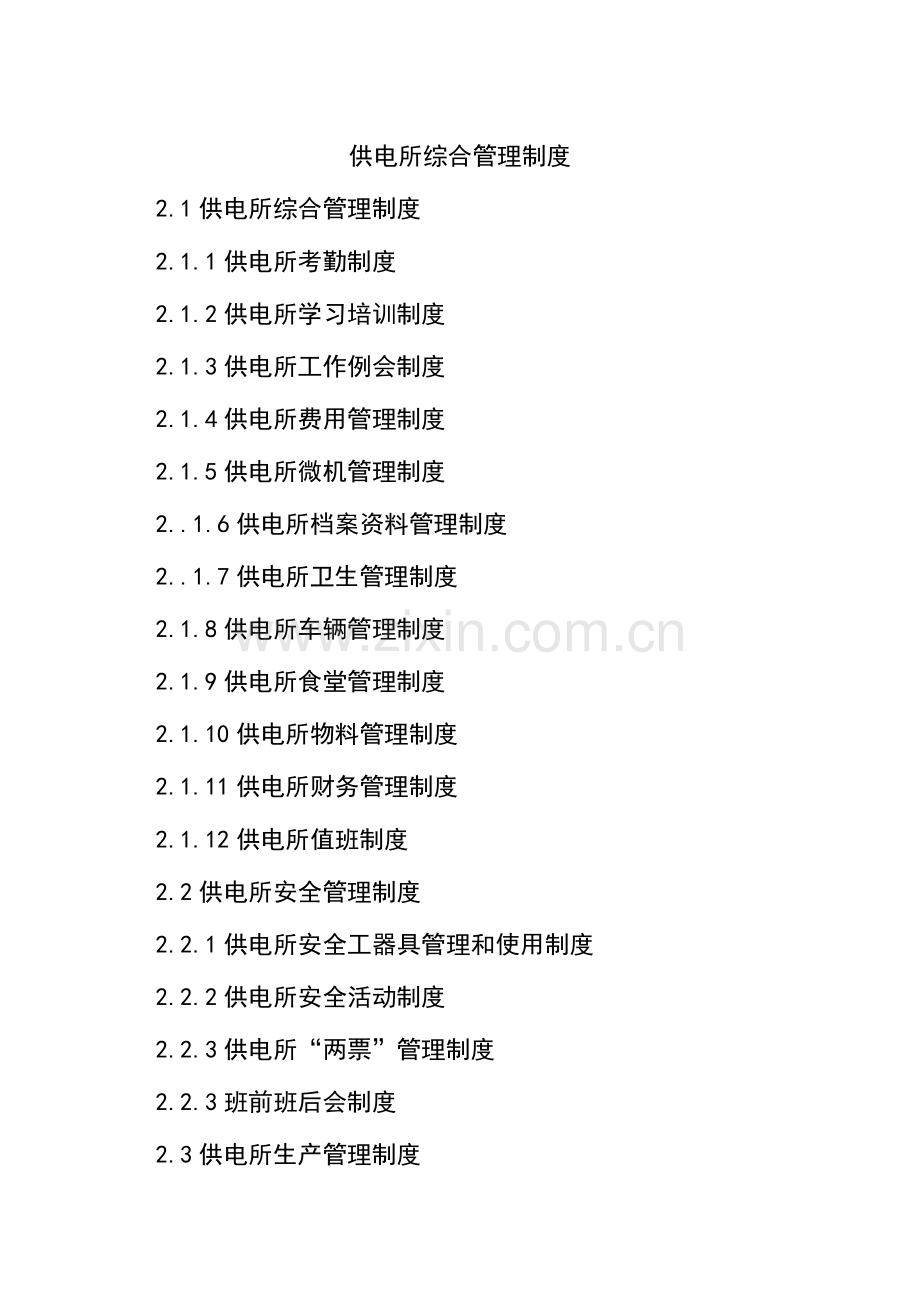 供电所综合管理制度

2.1供电所综合管理制度

2.1.1供电所考勤制度

2.1.2供电所学习培训制度

2.1.3供电所工作例会制度

2.1.4供电所费用管理制度

2.1.5供电所微机管理制度

2..1.6供电所档案资料管理制度

2..1.7供电所卫生管理制度

2.1.8供电所车辆管理制度

2.1.9供电所食堂管理制度

2.1.10供电所物料管理制度

2.1.11供电所财务管理制度

2.1.12供电所值班制度

2.2供电所安全管理制度

2.2.1供电所安全工器具管理和使用制度

2.2.2供电所安全活动制度

2.2.3供电所“两票”管理制度

2.2.3班前班后会制度

2.3供电所生产管理制度

www.zixin.com.cn